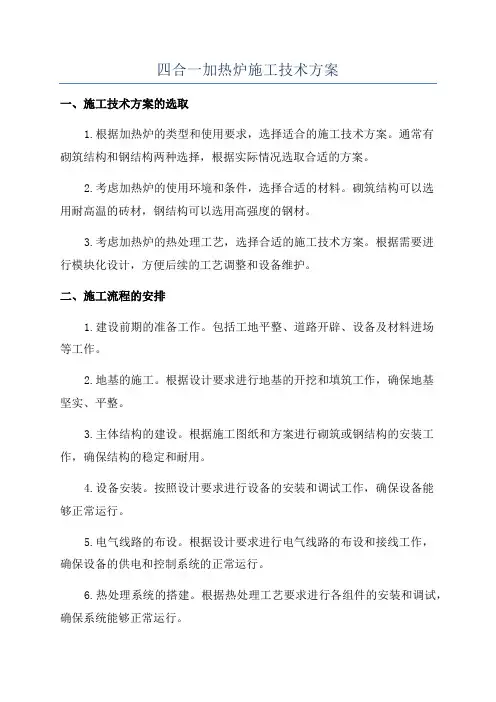 四合一加热炉施工技术方案

一、施工技术方案的选取

1.根据加热炉的类型和使用要求，选择适合的施工技术方案。通常有砌筑结构和钢结构两种选择，根据实际情况选取合适的方案。

2.考虑加热炉的使用环境和条件，选择合适的材料。砌筑结构可以选用耐高温的砖材，钢结构可以选用高强度的钢材。

3.考虑加热炉的热处理工艺，选择合适的施工技术方案。根据需要进行模块化设计，方便后续的工艺调整和设备维护。

二、施工流程的安排

1.建设前期的准备工作。包括工地平整、道路开辟、设备及材料进场等工作。

2.地基的施工。根据设计要求进行地基的开挖和填筑工作，确保地基坚实、平整。

3.主体结构的建设。根据施工图纸和方案进行砌筑或钢结构的安装工作，确保结构的稳定和耐用。

4.设备安装。按照设计要求进行设备的安装和调试工作，确保设备能够正常运行。

5.电气线路的布设。根据设计要求进行电气线路的布设和接线工作，确保设备的供电和控制系统的正常运行。

6.热处理系统的搭建。根据热处理工艺要求进行各组件的安装和调试，确保系统能够正常运行。